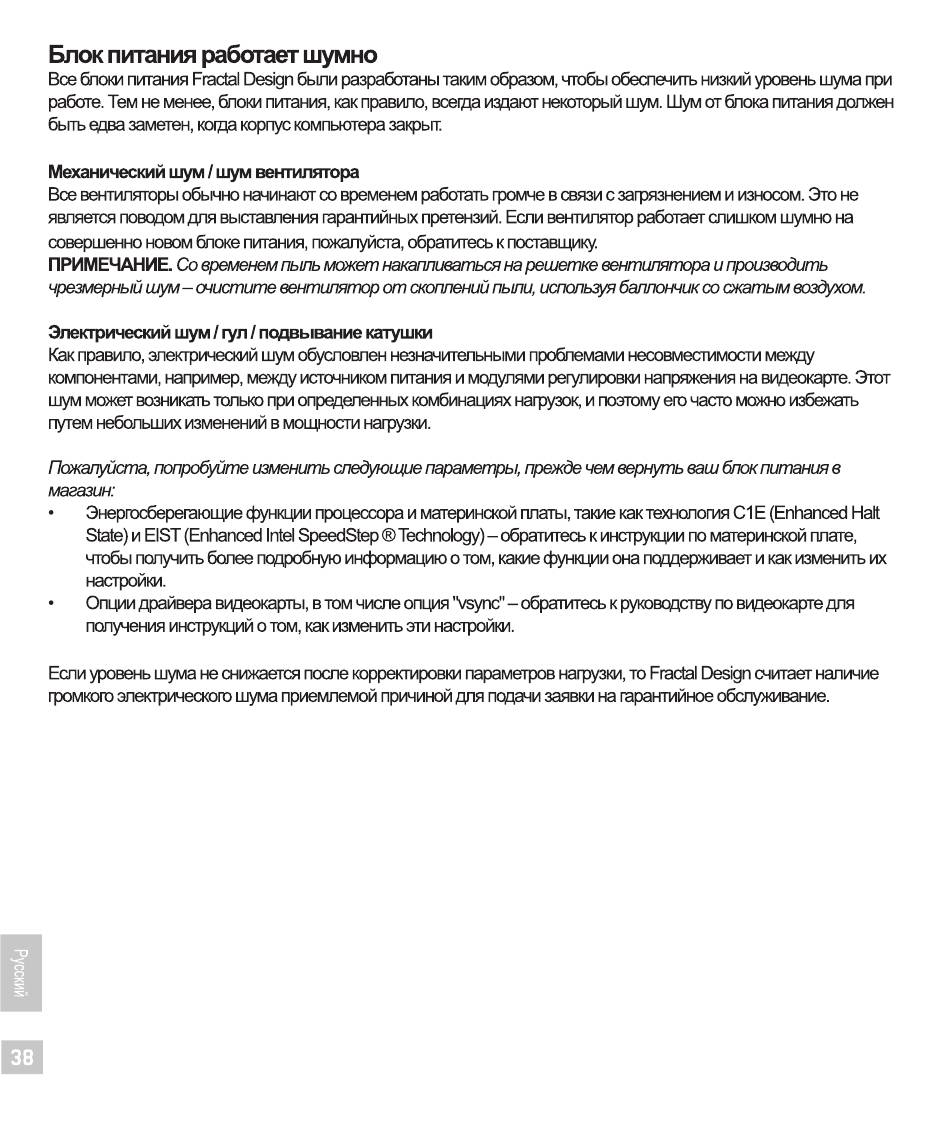 Блок питания работает шумно
Все блоки питания Fractal Design были разработаны таким образом, чтобы обеспечить низкий уровень шума при работе. Тем не менее, блоки питания, как правило, всегда издают некоторый шум. Шум от блока питания должен быть едва заметен, когда корпус компьютера закрыт.

Механический шум / шум вентилятора
Все вентиляторы обычно начинают со временем работать громче в связи с загрязнением и износом. Это не является поводом для выставления гарантийных претензий. Если вентилятор работает слишком шумно на совершенно новом блоке питания, пожалуйста, обратитесь к поставщику.
ПРИМЕЧАНИЕ. Со временем пыль может накапливаться на решетке вентилятора и производить чрезмерный шум – очистите вентилятор от скоплений пыли, используя баллончик со сжатым воздухом.

Электрический шум / гул / подвывание катушки
Как правило, электрический шум обусловлен незначительными проблемами несовместимости между компонентами, например, между источником питания и модулями регулировки напряжения на видеокарте. Этот шум может возникать только при определенных комбинациях нагрузок, и поэтому его часто можно избежать путем небольших изменений в мощности нагрузки.

Пожалуйста, попробуйте изменить следующие параметры, прежде чем вернуть ваш блок питания в магазин:
• Энергосберегающие функции процессора и материнской платы, такие как технология C1E (Enhanced Halt State) и EIST (Enhanced Intel SpeedStep ® Technology) – обратитесь к инструкции по материнской плате, чтобы получить более подробную информацию о том, какие функции она поддерживает и как изменить их настройки.
• Опции драйвера видеокарты, в том числе опция "vsync" – обратитесь к руководству по видеокарте для получения инструкций о том, как изменить эти настройки.

Если уровень шума не снижается после корректировки параметров нагрузки, то Fractal Design считает наличие громкого электрического шума приемлемой причиной для подачи заявки на гарантийное обслуживание.

Русский

38